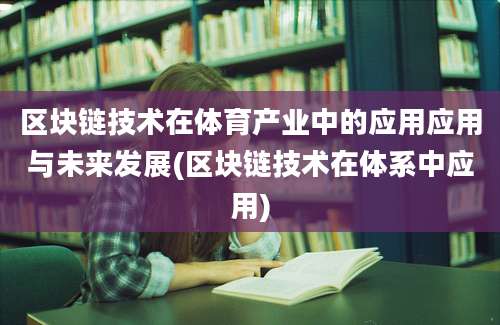 区块链技术在体育产业中的应用应用与未来发展(区块链技术在体系中应用)